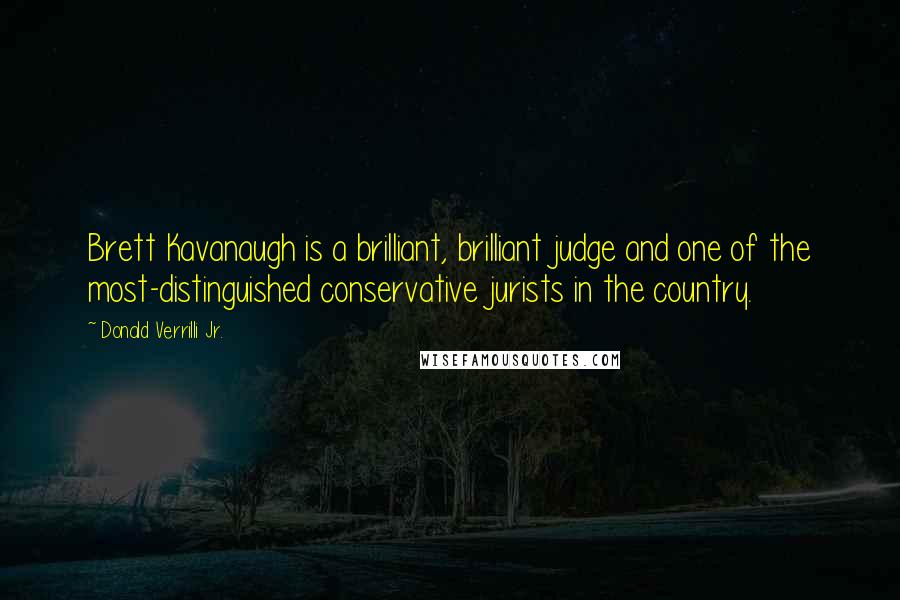 Brett Kavanaugh is a brilliant, brilliant judge and one of the most-distinguished conservative jurists in the country.

~ Donald Verrilli Jr.

WISEFAMOUSQUOTES.COM